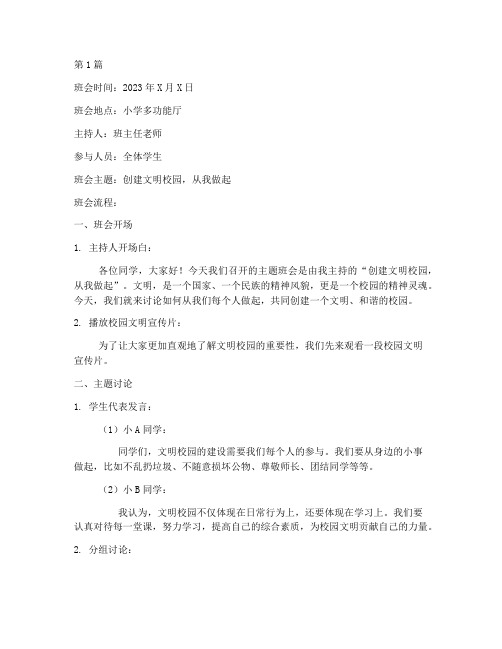 第1篇

班会时间：2023年X月X日

班会地点：小学多功能厅

主持人：班主任老师

参与人员：全体学生

班会主题：创建文明校园，从我做起

班会流程：

一、班会开场

1. 主持人开场白：

各位同学，大家好！今天我们召开的主题班会是由我主持的“创建文明校园，从我做起”。文明，是一个国家、一个民族的精神风貌，更是一个校园的精神灵魂。今天，我们就来讨论如何从我们每个人做起，共同创建一个文明、和谐的校园。

2. 播放校园文明宣传片：

为了让大家更加直观地了解文明校园的重要性，我们先来观看一段校园文明宣传片。

二、主题讨论

1. 学生代表发言：

（1）小A同学：

同学们，文明校园的建设需要我们每个人的参与。我们要从身边的小事做起，比如不乱扔垃圾、不随意损坏公物、尊敬师长、团结同学等等。

（2）小B同学：

我认为，文明校园不仅体现在日常行为上，还要体现在学习上。我们要认真对待每一堂课，努力学习，提高自己的综合素质，为校园文明贡献自己的力量。

2. 分组讨论：